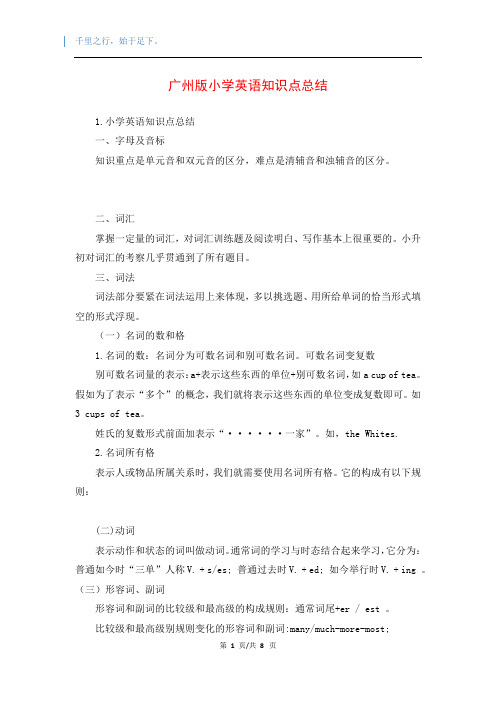 千里之行，始于足下。

广州版小学英语知识点总结

1.小学英语知识点总结

一、字母及音标

知识重点是单元音和双元音的区分，难点是清辅音和浊辅音的区分。

二、词汇

掌握一定量的词汇，对词汇训练题及阅读明白、写作基本上很重要的。小升初对词汇的考察几乎贯通到了所有题目。

三、词法

词法部分要紧在词法运用上来体现，多以挑选题、用所给单词的恰当形式填空的形式浮现。

（一）名词的数和格

1.名词的数：名词分为可数名词和别可数名词。可数名词变复数

别可数名词量的表示：a+表示这些东西的单位+别可数名词，如 a cup of tea。假如为了表示“多个”的概念，我们就将表示这些东西的单位变成复数即可。如 3 cups of tea。

姓氏的复数形式前面加表示“······一家”。如，the Whites.

2.名词所有格

表示人或物品所属关系时，我们就需要使用名词所有格。它的构成有以下规则：

(二)动词

表示动作和状态的词叫做动词。通常词的学习与时态结合起来学习，它分为：普通如今时“三单”人称 V. + s/es；普通过去时 V. + ed；如今举行时 V. + ing 。

（三）形容词、副词

形容词和副词的比较级和最高级的构成规则：通常词尾+er / est 。

比较级和最高级别规则变化的形容词和副词：many/much-more-most；

第 1 页/共 8 页